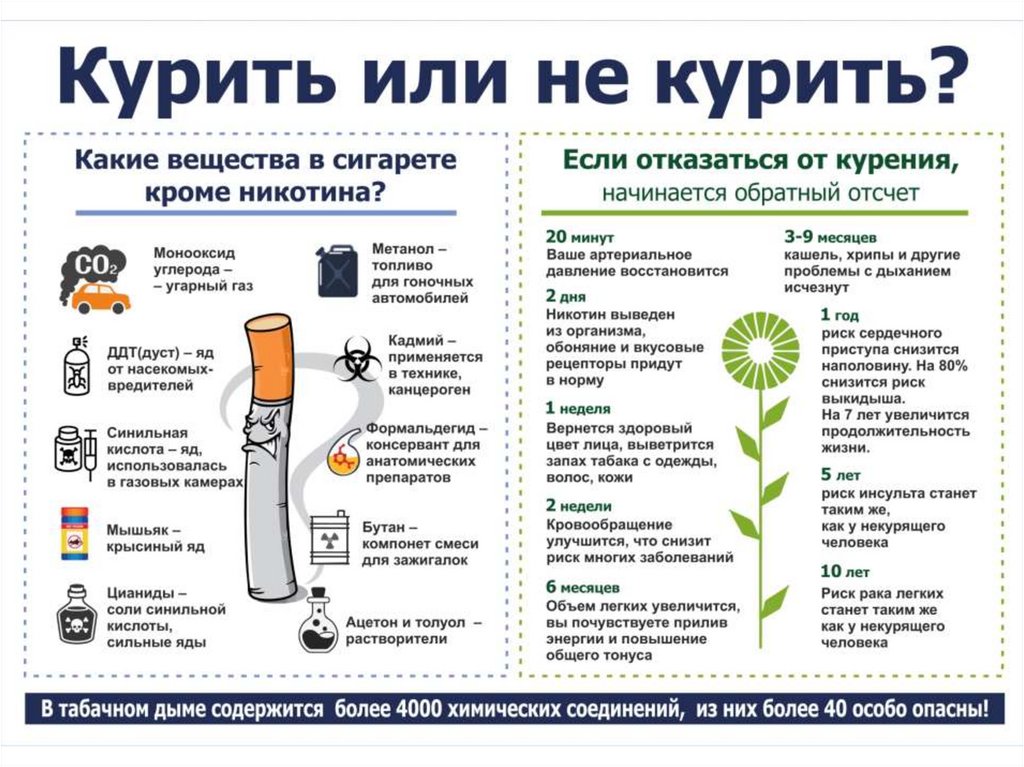 Курить или не курить?

Какие вещества в сигарете кроме никотина?

$CO_2$

Монооксид углерода – – угарный газ

ДДТ(дуст) – яд от насекомых-вредителей

Синильная кислота – яд, использовалась в газовых камерах

Мышьяк – крысиный яд

Цианиды – соли синильной кислоты, сильные яды

Метанол – топливо для гоночных автомобилей

Кадмий – применяется в технике, канцероген

Формальдегид – консервант для анатомических препаратов

Бутан – компонет смеси для зажигалок

Ацетон и толуол – растворители

Если отказаться от курения, начинается обратный отсчет

20 минут
Ваше артериальное давление восстановится

2 дня
Никотин выведен из организма, обоняние и вкусовые рецепторы придут в норму

1 неделя
Вернется здоровый цвет лица, выветрится запах табака с одежды, волос, кожи

2 недели
Кровообращение улучшится, что снизит риск многих заболеваний

6 месяцев
Объем легких увеличится, вы почувствуете прилив энергии и повышение общего тонуса

3-9 месяцев
кашель, хрипы и другие проблемы с дыханием исчезнут

1 год
риск сердечного приступа снизится наполовину. На 80% снизится риск выкидыша.
На 7 лет увеличится продолжительность жизни.

5 лет
риск инсульта станет таким же, как у некурящего человека

10 лет
Риск рака легких станет таким же как у некурящего человека

В табачном дыме содержится более 4000 химических соединений, из них более 40 особо опасны!